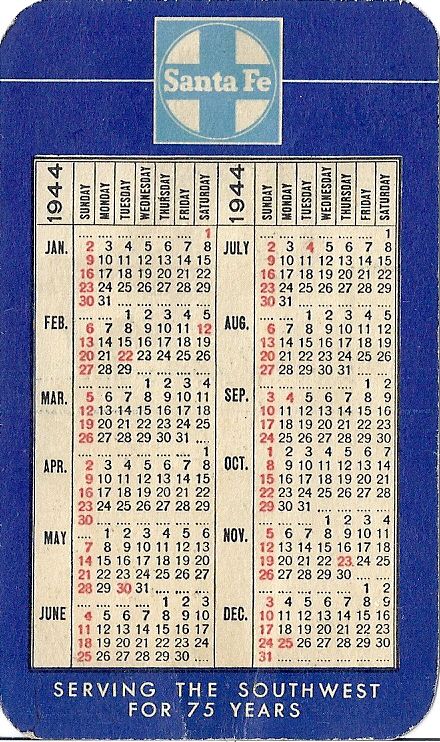 Santa Fe

| 1944 | SUNDAY | MONDAY | TUESDAY | WEDNESDAY | THURSDAY | FRIDAY | SATURDAY |
|---|---|---|---|---|---|---|---|
| JAN. | .... | .... | .... | .... | .... | .... | 1 |
| | 2 | 3 | 4 | 5 | 6 | 7 | 8 |
| | 9 | 10 | 11 | 12 | 13 | 14 | 15 |
| | 16 | 17 | 18 | 19 | 20 | 21 | 22 |
| | 23 | 24 | 25 | 26 | 27 | 28 | 29 |
| | 30 | 31 | .... | .... | .... | .... | .... |
| FEB. | .... | .... | 1 | 2 | 3 | 4 | 5 |
| | 6 | 7 | 8 | 9 | 10 | 11 | 12 |
| | 13 | 14 | 15 | 16 | 17 | 18 | 19 |
| | 20 | 21 | 22 | 23 | 24 | 25 | 26 |
| | 27 | 28 | 29 | .... | .... | .... | .... |
| MAR. | .... | .... | .... | 1 | 2 | 3 | 4 |
| | 5 | 6 | 7 | 8 | 9 | 10 | 11 |
| | 12 | 13 | 14 | 15 | 16 | 17 | 18 |
| | 19 | 20 | 21 | 22 | 23 | 24 | 25 |
| | 26 | 27 | 28 | 29 | 30 | 31 | .... |
| APR. | .... | .... | .... | .... | .... | .... | 1 |
| | 2 | 3 | 4 | 5 | 6 | 7 | 8 |
| | 9 | 10 | 11 | 12 | 13 | 14 | 15 |
| | 16 | 17 | 18 | 19 | 20 | 21 | 22 |
| | 23 | 24 | 25 | 26 | 27 | 28 | 29 |
| | 30 | .... | .... | .... | .... | .... | .... |
| MAY | .... | 1 | 2 | 3 | 4 | 5 | 6 |
| | 7 | 8 | 9 | 10 | 11 | 12 | 13 |
| | 14 | 15 | 16 | 17 | 18 | 19 | 20 |
| | 21 | 22 | 23 | 24 | 25 | 26 | 27 |
| | 28 | 29 | 30 | 31 | .... | .... | .... |
| JUNE | .... | .... | .... | .... | 1 | 2 | 3 |
| | 4 | 5 | 6 | 7 | 8 | 9 | 10 |
| | 11 | 12 | 13 | 14 | 15 | 16 | 17 |
| | 18 | 19 | 20 | 21 | 22 | 23 | 24 |
| | 25 | 26 | 27 | 28 | 29 | 30 | .... |

| 1944 | SUNDAY | MONDAY | TUESDAY | WEDNESDAY | THURSDAY | FRIDAY | SATURDAY |
|---|---|---|---|---|---|---|---|
| JULY | .... | .... | .... | .... | .... | .... | 1 |
| | 2 | 3 | 4 | 5 | 6 | 7 | 8 |
| | 9 | 10 | 11 | 12 | 13 | 14 | 15 |
| | 16 | 17 | 18 | 19 | 20 | 21 | 22 |
| | 23 | 24 | 25 | 26 | 27 | 28 | 29 |
| | 30 | 31 | .... | .... | .... | .... | .... |
| AUG. | .... | .... | 1 | 2 | 3 | 4 | 5 |
| | 6 | 7 | 8 | 9 | 10 | 11 | 12 |
| | 13 | 14 | 15 | 16 | 17 | 18 | 19 |
| | 20 | 21 | 22 | 23 | 24 | 25 | 26 |
| | 27 | 28 | 29 | 30 | 31 | .... | .... |
| SEP. | .... | .... | .... | .... | .... | 1 | 2 |
| | 3 | 4 | 5 | 6 | 7 | 8 | 9 |
| | 10 | 11 | 12 | 13 | 14 | 15 | 16 |
| | 17 | 18 | 19 | 20 | 21 | 22 | 23 |
| | 24 | 25 | 26 | 27 | 28 | 29 | 30 |
| OCT. | 1 | 2 | 3 | 4 | 5 | 6 | 7 |
| | 8 | 9 | 10 | 11 | 12 | 13 | 14 |
| | 15 | 16 | 17 | 18 | 19 | 20 | 21 |
| | 22 | 23 | 24 | 25 | 26 | 27 | 28 |
| | 29 | 30 | 31 | .... | .... | .... | .... |
| NOV. | .... | .... | .... | 1 | 2 | 3 | 4 |
| | 5 | 6 | 7 | 8 | 9 | 10 | 11 |
| | 12 | 13 | 14 | 15 | 16 | 17 | 18 |
| | 19 | 20 | 21 | 22 | 23 | 24 | 25 |
| | 26 | 27 | 28 | 29 | 30 | .... | .... |
| DEC. | .... | .... | .... | .... | .... | 1 | 2 |
| | 3 | 4 | 5 | 6 | 7 | 8 | 9 |
| | 10 | 11 | 12 | 13 | 14 | 15 | 16 |
| | 17 | 18 | 19 | 20 | 21 | 22 | 23 |
| | 24 | 25 | 26 | 27 | 28 | 29 | 30 |
| | 31 | .... | .... | .... | .... | .... | .... |

SERVING THE SOUTHWEST FOR 75 YEARS